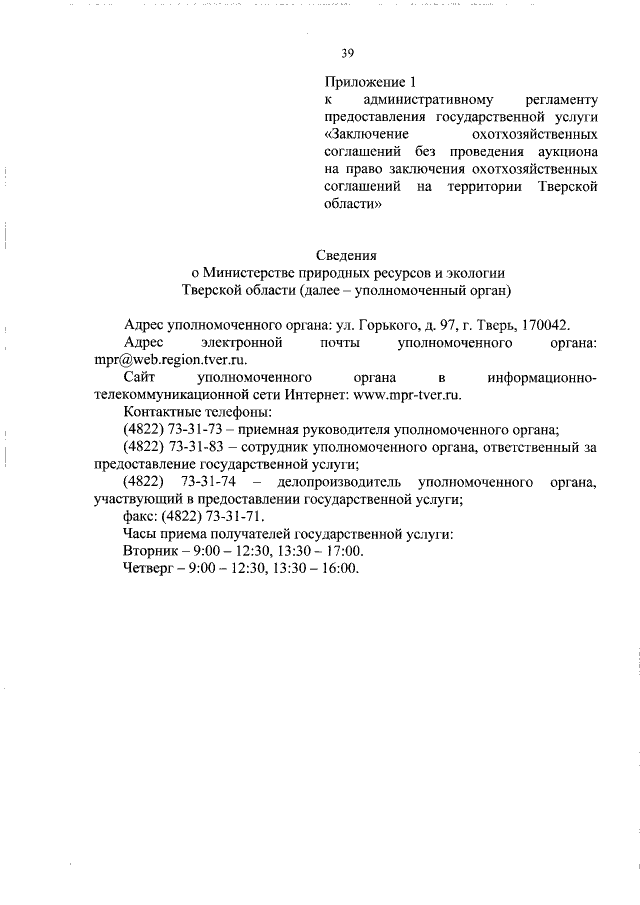 39

Приложение 1
к административному регламенту предоставления государственной услуги «Заключение охотхозяйственных соглашений без проведения аукциона на право заключения охотхозяйственных соглашений на территории Тверской области»

Сведения
о Министерстве природных ресурсов и экологии Тверской области (далее – уполномоченный орган)

Адрес уполномоченного органа: ул. Горького, д. 97, г. Тверь, 170042.

Адрес электронной почты уполномоченного органа: mpr@web.region.tver.ru.

Сайт уполномоченного органа в информационно-телекоммуникационной сети Интернет: www.mpr-tver.ru.

Контактные телефоны:

(4822) 73-31-73 – приемная руководителя уполномоченного органа;

(4822) 73-31-83 – сотрудник уполномоченного органа, ответственный за предоставление государственной услуги;

(4822) 73-31-74 – делопроизводитель уполномоченного органа, участвующий в предоставлении государственной услуги;

факс: (4822) 73-31-71.

Часы приема получателей государственной услуги:

Вторник – 9:00 – 12:30, 13:30 – 17:00.

Четверг – 9:00 – 12:30, 13:30 – 16:00.